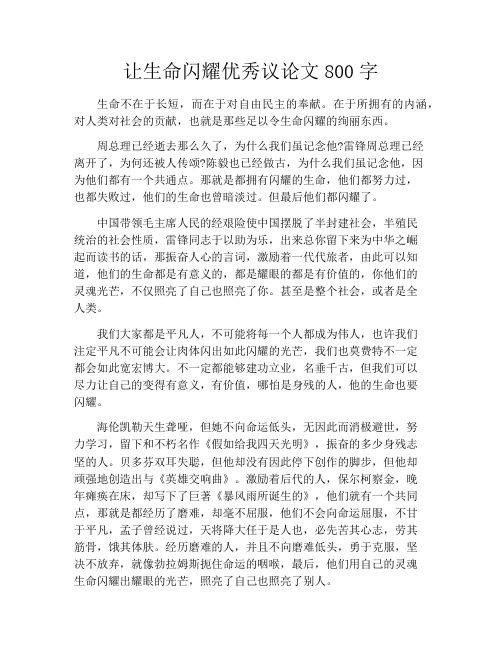 让生命闪耀优秀议论文 800 字

生命不在于长短，而在于对自由民主的奉献。在于所拥有的内涵，对人类对社会的贡献，也就是那些足以令生命闪耀的绚丽东西。

周总理已经逝去那么久了，为什么我们虽记念他?雷锋周总理已经离开了，为何还被人传颂?陈毅也已经做古，为什么我们虽记念他，因为他们都有一个共通点。那就是都拥有闪耀的生命，他们都努力过，也都失败过，他们的生命也曾暗淡过。但最后他们都闪耀了。

中国带领毛主席人民的经艰险使中国摆脱了半封建社会，半殖民统治的社会性质，雷锋同志于以助为乐，出来总你留下来为中华之崛起而读书的话，那振奋人心的言词，激励着一代代旅者，由此可以知道，他们的生命都是有意义的，都是耀眼的都是有价值的，你他们的灵魂光芒，不仅照亮了自己也照亮了你。甚至是整个社会，或者是全人类。

我们大家都是平凡人，不可能将每一个人都成为伟人，也许我们注定平凡不可能会让肉体闪出如此闪耀的光芒，我们也莫费特不一定都会如此宽宏博大。不一定都能够建功立业，名垂千古，但我们可以尽力让自己的变得有意义，有价值，哪怕是身残的人，他的生命也要闪耀。

海伦凯勒天生聋哑，但她不向命运低头，无因此而消极避世，努力学习，留下和不朽名作《假如给我四天光明》，振奋的多少身残志坚的人。贝多芬双耳失聪，但他却没有因此停下创作的脚步，但他却顽强地创造出与《英雄交响曲》。激励着后代的人，保尔柯察金，晚年瘫痪在床，却写下了巨著《暴风雨所诞生的》，他们就有一个共同点，那就是都经历了磨难，却毫不屈服，他们不会向命运屈服，不甘于平凡，孟子曾经说过，天将降大任于是人也，必先苦其心志，劳其筋骨，饿其体肤。经历磨难的人，并且不向磨难低头，勇于克服，坚决不放弃，就像勃拉姆斯扼住命运的咽喉，最后，他们用自己的灵魂生命闪耀出耀眼的光芒，照亮了自己也照亮了别人。